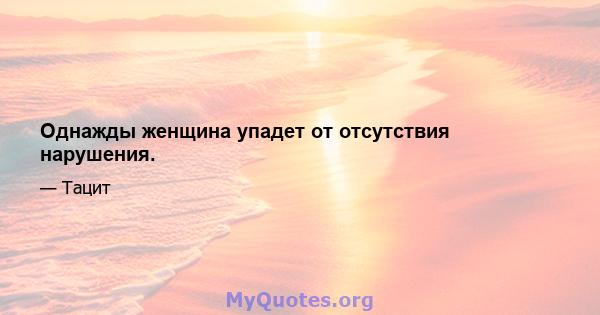 Однажды женщина упадет от отсутствия нарушения.

— Тацит

MyQuotes.org